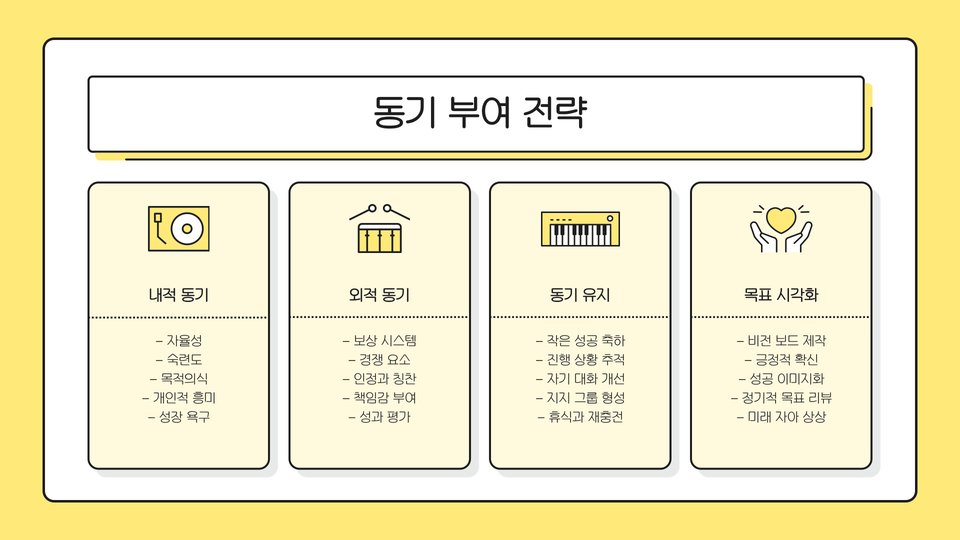 동기 부여 전략

내적 동기

- 자율성
- 숙련도
- 목적의식
- 개인적 흥미
- 성장 욕구

외적 동기

- 보상 시스템
- 경쟁 요소
- 인정과 칭찬
- 책임감 부여
- 성과 평가

동기 유지

- 작은 성공 축하
- 진행 상황 추적
- 자기 대화 개선
- 지지 그룹 형성
- 휴식과 재충전

목표 시각화

- 비전 보드 제작
- 긍정적 확신
- 성공 이미지화
- 정기적 목표 리뷰
- 미래 자아 상상